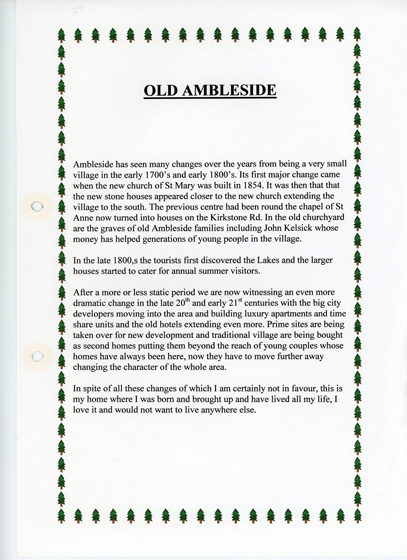 OLD AMBLESIDE

Ambleside has seen many changes over the years from being a very small village in the early 1700's and early 1800's. Its first major change came when the new church of St Mary was built in 1854. It was then that that the new stone houses appeared closer to the new church extending the village to the south. The previous centre had been round the chapel of St Anne now turned into houses on the Kirkstone Rd. In the old churchyard are the graves of old Ambleside families including John Kelsick whose money has helped generations of young people in the village.

In the late 1800,s the tourists first discovered the Lakes and the larger houses started to cater for annual summer visitors.

After a more or less static period we are now witnessing an even more dramatic change in the late 20$^{th}$ and early 21$^{st}$ centuries with the big city developers moving into the area and building luxury apartments and time share units and the old hotels extending even more. Prime sites are being taken over for new development and traditional village are being bought as second homes putting them beyond the reach of young couples whose homes have always been here, now they have to move further away changing the character of the whole area.

In spite of all these changes of which I am certainly not in favour, this is my home where I was born and brought up and have lived all my life, I love it and would not want to live anywhere else.